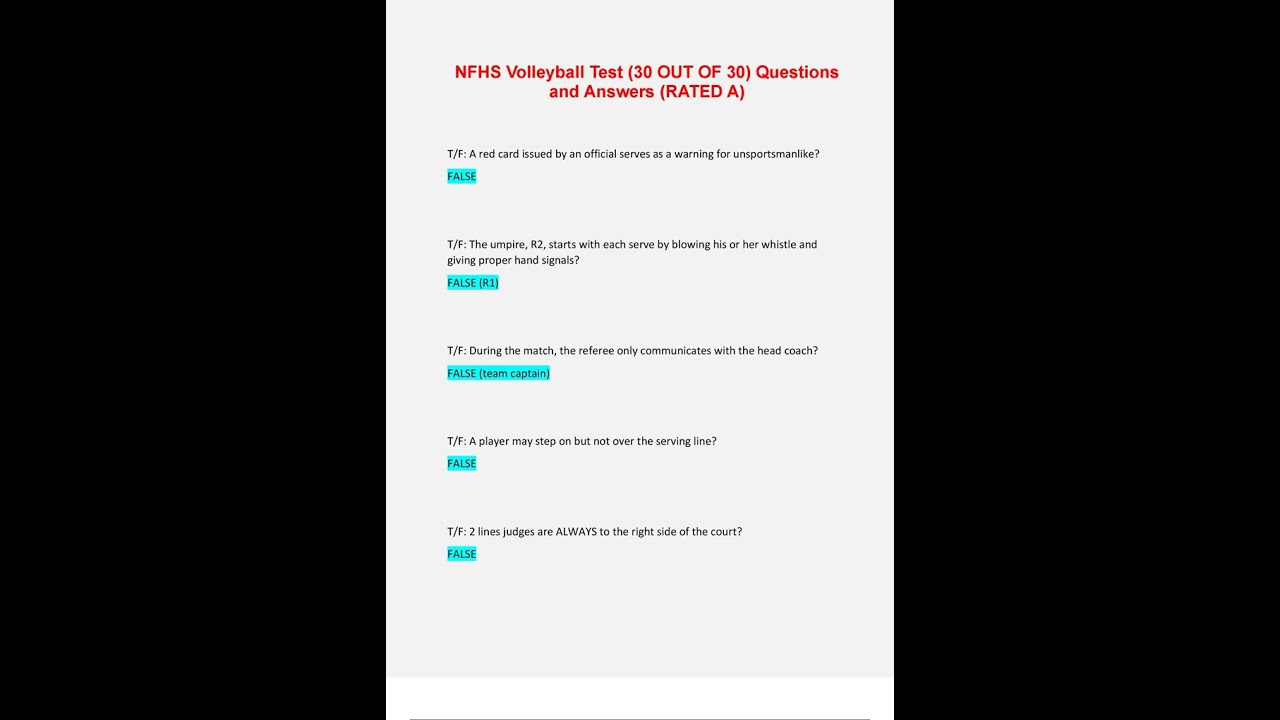 NFHS Volleyball Test (30 OUT OF 30) Questions and Answers (RATED A)

T/F: A red card issued by an official serves as a warning for unsportsmanlike?
FALSE

T/F: The umpire, R2, starts with each serve by blowing his or her whistle and giving proper hand signals?
FALSE (R1)

T/F: During the match, the referee only communicates with the head coach?
FALSE (team captain)

T/F: A player may step on but not over the serving line?
FALSE

T/F: 2 lines judges are ALWAYS to the right side of the court?
FALSE